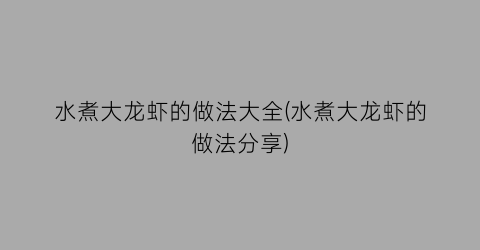 水煮大龙虾的做法大全(水煮大龙虾的做法分享)